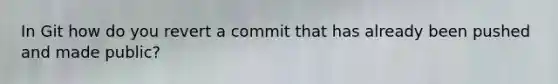 In Git how do you revert a commit that has already been pushed and made public?